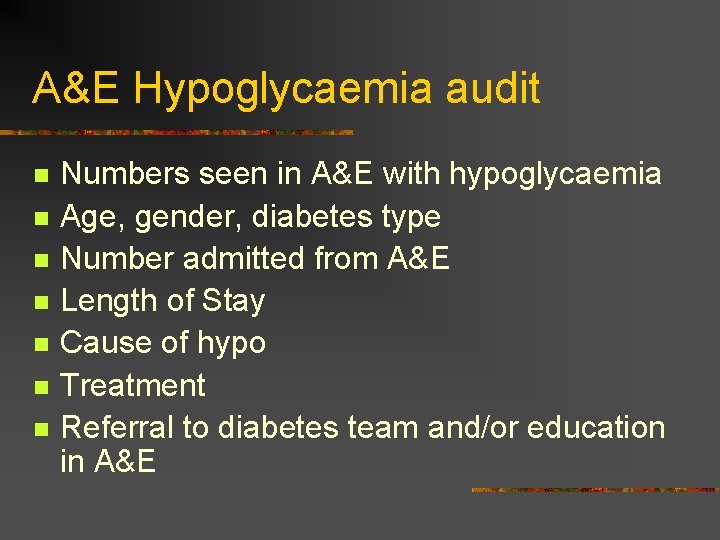 A&E Hypoglycaemia audit

• Numbers seen in A&E with hypoglycaemia
• Age, gender, diabetes type
• Number admitted from A&E
• Length of Stay
• Cause of hypo
• Treatment
• Referral to diabetes team and/or education in A&E